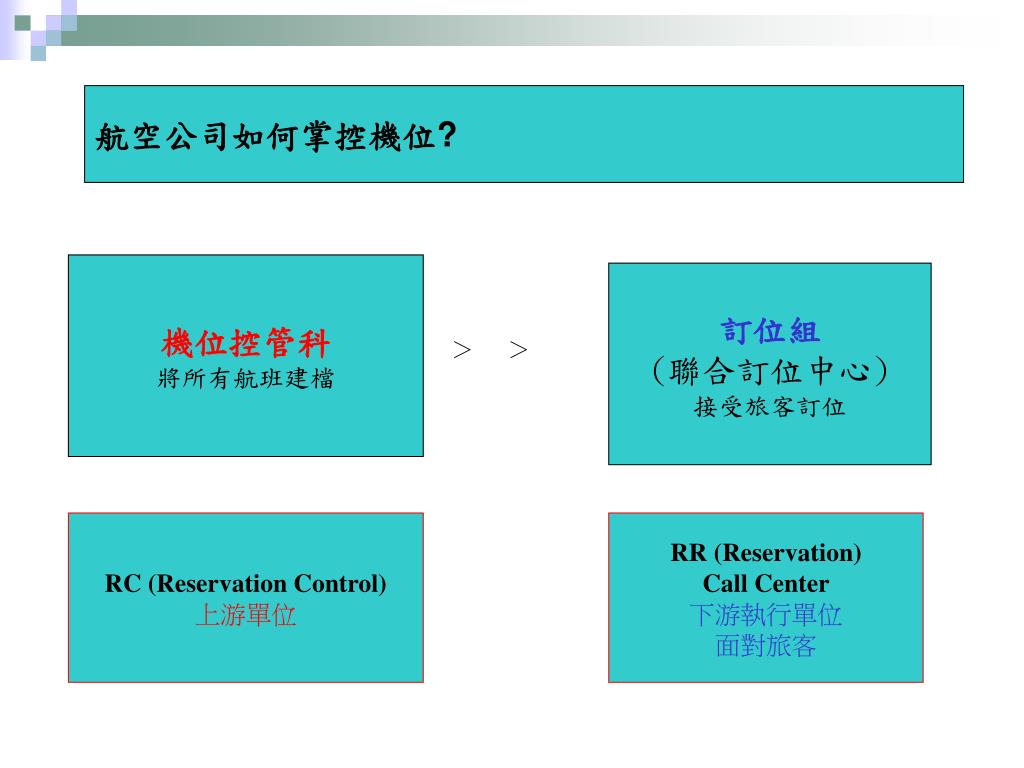 航空公司如何掌控機位?

機位控管科
將所有航班建檔

> >

訂位組
(聯合訂位中心)
接受旅客訂位

RC (Reservation Control)
上游單位

RR (Reservation)
Call Center
下游執行單位
面對旅客